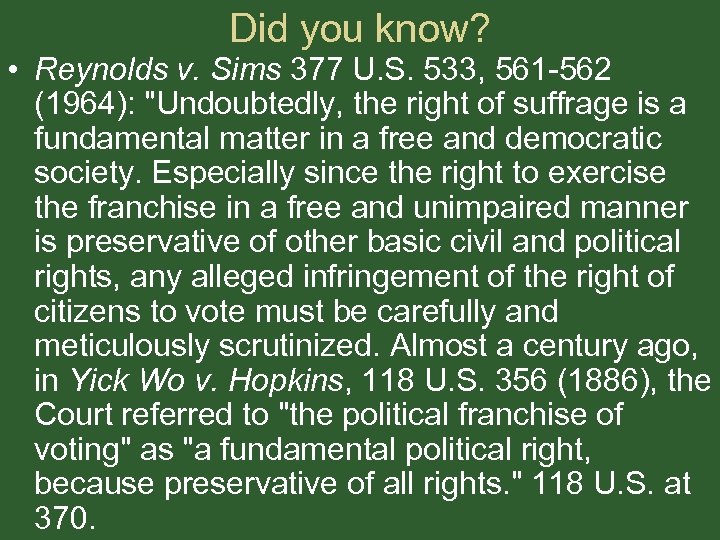 Did you know?

• Reynolds v. Sims 377 U.S. 533, 561-562 (1964): "Undoubtedly, the right of suffrage is a fundamental matter in a free and democratic society. Especially since the right to exercise the franchise in a free and unimpaired manner is preservative of other basic civil and political rights, any alleged infringement of the right of citizens to vote must be carefully and meticulously scrutinized. Almost a century ago, in Yick Wo v. Hopkins, 118 U.S. 356 (1886), the Court referred to "the political franchise of voting" as "a fundamental political right, because preservative of all rights." 118 U.S. at 370.